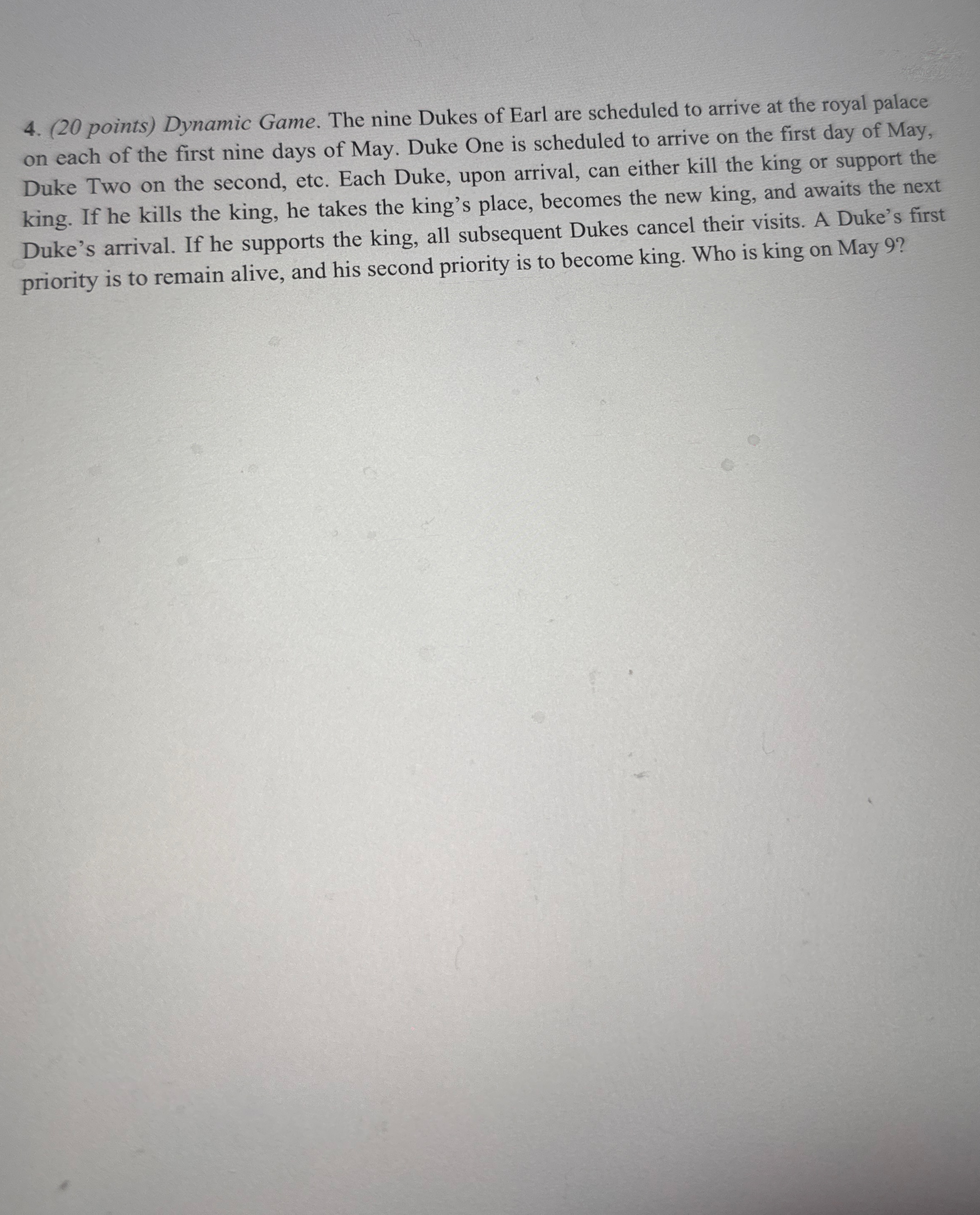 4. (20 points) Dynamic Game. The nine Dukes of Earl are scheduled to arrive at the royal palace on each of the first nine days of May. Duke One is scheduled to arrive on the first day of May, Duke Two on the second, etc. Each Duke, upon arrival, can either kill the king or support the king. If he kills the king, he takes the king's place, becomes the new king, and awaits the next Duke's arrival. If he supports the king, all subsequent Dukes cancel their visits. A Duke's first priority is to remain alive, and his second priority is to become king. Who is king on May 9?